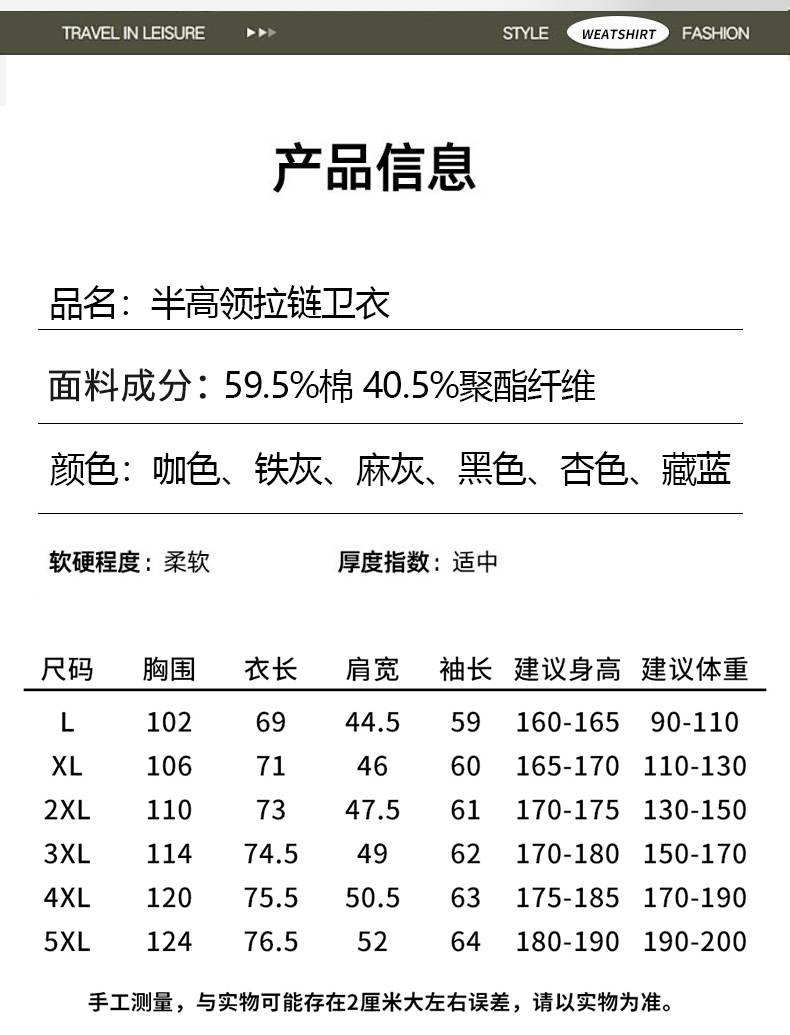 TRAVEL IN LEISURE ▶▶▶ STYLE WEATSHIRT FASHION

产品信息

品名：半高领拉链卫衣

面料成分：59.5%棉 40.5%聚酯纤维

颜色：咖色、铁灰、麻灰、黑色、杏色、藏蓝

软硬程度：柔软 厚度指数：适中

| 尺码 | 胸围 | 衣长 | 肩宽 | 袖长 | 建议身高 | 建议体重 |
|---|---|---|---|---|---|---|
| L | 102 | 69 | 44.5 | 59 | 160-165 | 90-110 |
| XL | 106 | 71 | 46 | 60 | 165-170 | 110-130 |
| 2XL | 110 | 73 | 47.5 | 61 | 170-175 | 130-150 |
| 3XL | 114 | 74.5 | 49 | 62 | 170-180 | 150-170 |
| 4XL | 120 | 75.5 | 50.5 | 63 | 175-185 | 170-190 |
| 5XL | 124 | 76.5 | 52 | 64 | 180-190 | 190-200 |

手工测量，与实物可能存在2厘米大左右误差，请以实物为准。